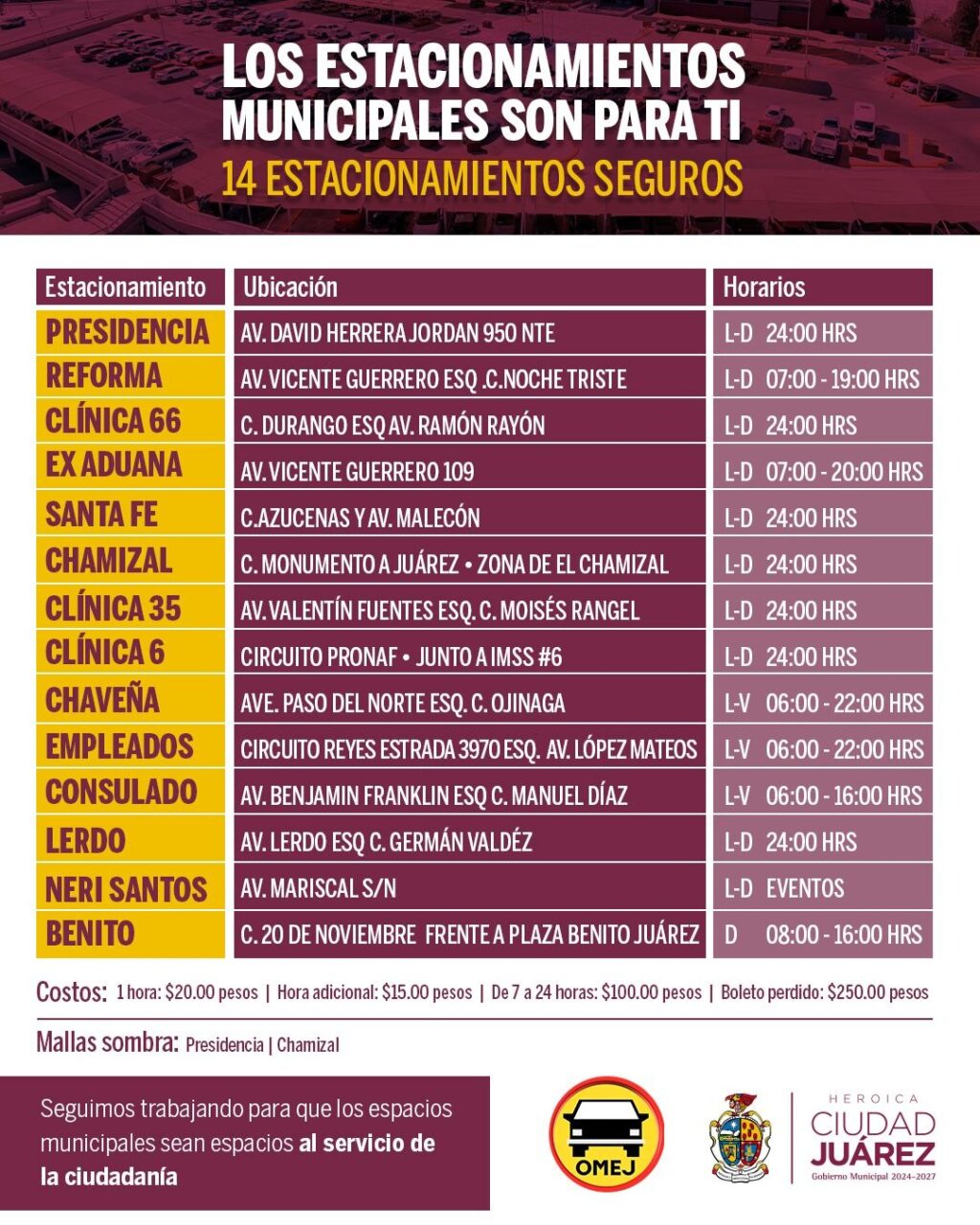 LOS ESTACIONAMIENTOS MUNICIPALES SON PARA TI
14 ESTACIONAMIENTOS SEGUROS

| Estacionamiento | Ubicación | Horarios |
|---|---|---|
| PRESIDENCIA | AV. DAVID HERRERA JORDAN 950 NTE | L-D 24:00 HRS |
| REFORMA | AV. VICENTE GUERRERO ESQ .C.NOCHE TRISTE | L-D 07:00 - 19:00 HRS |
| CLÍNICA 66 | C. DURANGO ESQ AV. RAMÓN RAYÓN | L-D 24:00 HRS |
| EX ADUANA | AV. VICENTE GUERRERO 109 | L-D 07:00 - 20:00 HRS |
| SANTA FE | C.AZUCENAS Y AV. MALECÓN | L-D 24:00 HRS |
| CHAMIZAL | C. MONUMENTO A JUÁREZ • ZONA DE EL CHAMIZAL | L-D 24:00 HRS |
| CLÍNICA 35 | AV. VALENTÍN FUENTES ESQ. C. MOISÉS RANGEL | L-D 24:00 HRS |
| CLÍNICA 6 | CIRCUITO PRONAF • JUNTO A IMSS #6 | L-D 24:00 HRS |
| CHAVEÑA | AVE. PASO DEL NORTE ESQ. C. OJINAGA | L-V 06:00 - 22:00 HRS |
| EMPLEADOS | CIRCUITO REYES ESTRADA 3970 ESQ. AV. LÓPEZ MATEOS | L-V 06:00 - 22:00 HRS |
| CONSULADO | AV. BENJAMIN FRANKLIN ESQ C. MANUEL DÍAZ | L-V 06:00 - 16:00 HRS |
| LERDO | AV. LERDO ESQ C. GERMÁN VALDÉZ | L-D 24:00 HRS |
| NERI SANTOS | AV. MARISCAL S/N | L-D EVENTOS |
| BENITO | C. 20 DE NOVIEMBRE FRENTE A PLAZA BENITO JUÁREZ | D 08:00 - 16:00 HRS |

Costos: 1 hora: $20.00 pesos | Hora adicional: $15.00 pesos | De 7 a 24 horas: $100.00 pesos | Boleto perdido: $250.00 pesos

Mallas sombra: Presidencia | Chamizal

Seguimos trabajando para que los espacios municipales sean espacios al servicio de la ciudadanía

OMEJ

HEROICA CIUDAD JUÁREZ
Gobierno Municipal 2024-2027